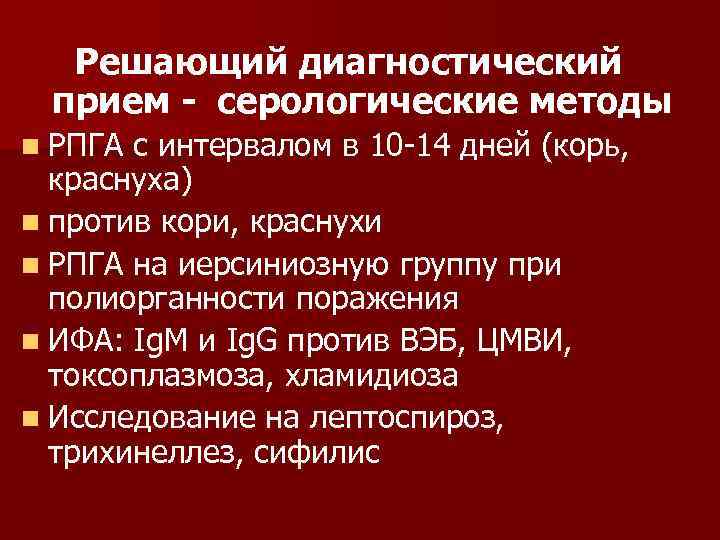 Решающий диагностический прием - серологические методы

- РПГА с интервалом в 10-14 дней (корь, краснуха)
- против кори, краснухи
- РПГА на иерсиниозную группу при полиорганности поражения
- ИФА: IgM и IgG против ВЭБ, ЦМВИ, токсоплазмоза, хламидиоза
- Исследование на лептоспироз, трихинеллез, сифилис